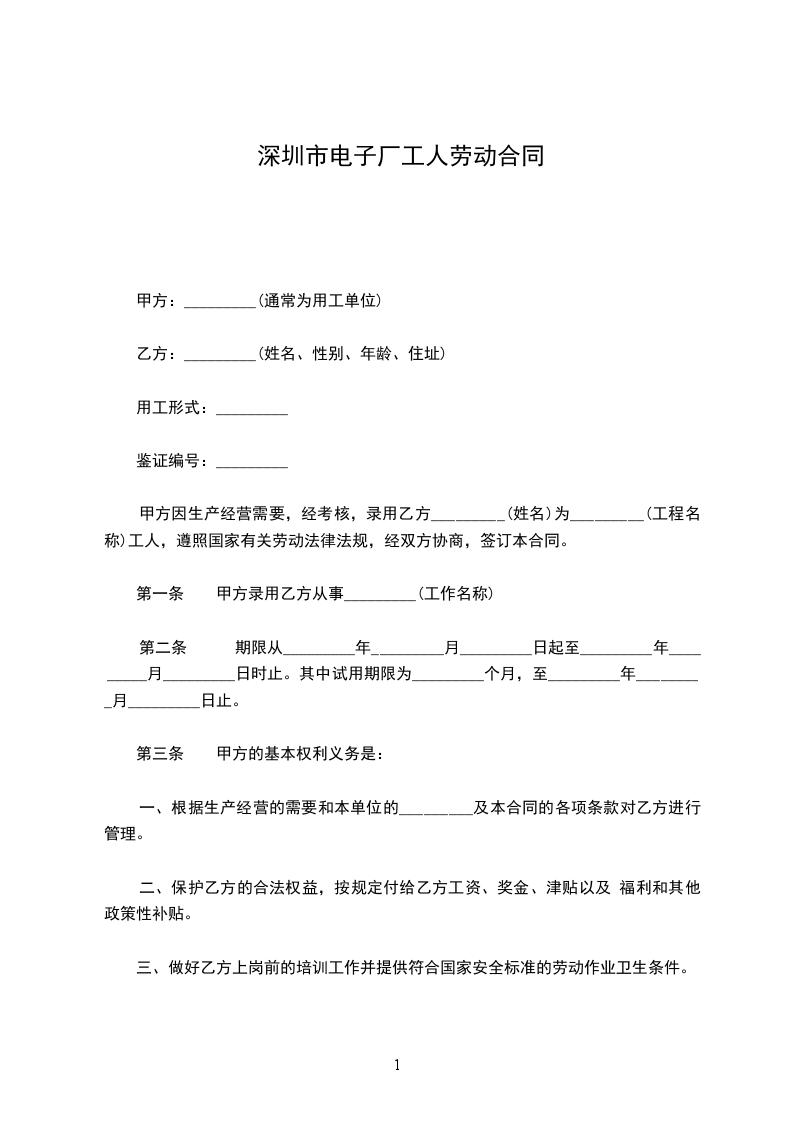 深圳市电子厂工人劳动合同

甲方：_________(通常为用工单位)

乙方：_________(姓名、性别、年龄、住址)

用工形式：_________

鉴证编号：_________

甲方因生产经营需要，经考核，录用乙方_________(姓名)为_________(工程名称)工人，遵照国家有关劳动法律法规，经双方协商，签订本合同。

第一条　甲方录用乙方从事_________(工作名称)

第二条　期限从_________年_________月_________日起至_________年_________月_________日时止。其中试用期限为_________个月，至_________年_________月_________日止。

第三条　甲方的基本权利义务是：

一、根据生产经营的需要和本单位的_________及本合同的各项条款对乙方进行管理。

二、保护乙方的合法权益，按规定付给乙方工资、奖金、津贴以及 福利和其他政策性补贴。

三、做好乙方上岗前的培训工作并提供符合国家安全标准的劳动作业卫生条件。

1